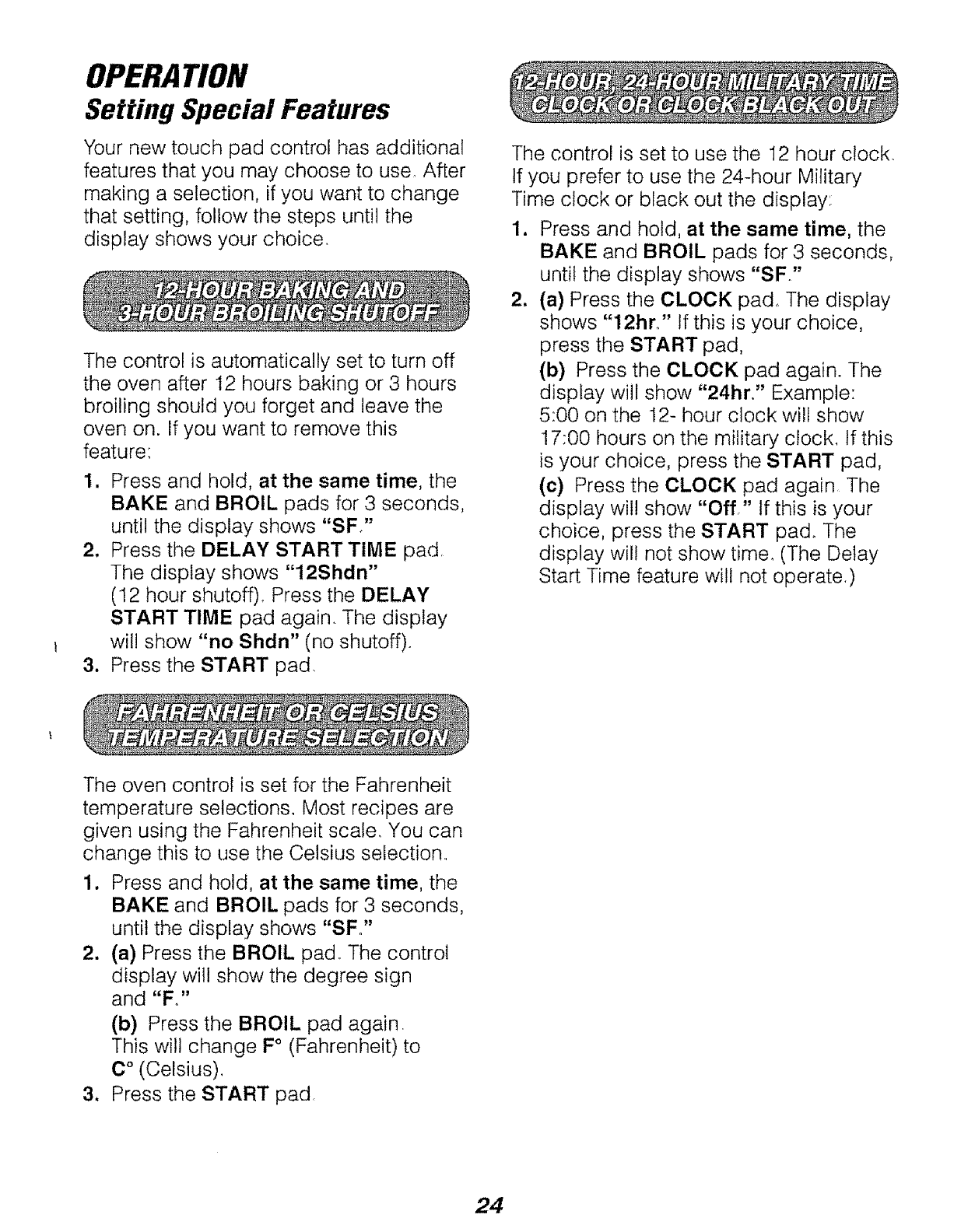 OPERATION
Setting Special Features

Your new touch pad control has additional features that you may choose to use. After making a selection, if you want to change that setting, follow the steps until the display shows your choice.

12-HOUR BAKING AND 3-HOUR BROILING SHUTOFF

The control is automatically set to turn off the oven after 12 hours baking or 3 hours broiling should you forget and leave the oven on. If you want to remove this feature:

1. Press and hold, at the same time, the BAKE and BROIL pads for 3 seconds, until the display shows "SF."
2. Press the DELAY START TIME pad. The display shows "12Shdn" (12 hour shutoff). Press the DELAY START TIME pad again. The display will show "no Shdn" (no shutoff).
3. Press the START pad.

FAHRENHEIT OR CELSIUS TEMPERATURE SELECTION

The oven control is set for the Fahrenheit temperature selections. Most recipes are given using the Fahrenheit scale. You can change this to use the Celsius selection.

1. Press and hold, at the same time, the BAKE and BROIL pads for 3 seconds, until the display shows "SF."
2. (a) Press the BROIL pad. The control display will show the degree sign and "F."
(b) Press the BROIL pad again. This will change F° (Fahrenheit) to C° (Celsius).
3. Press the START pad.

12-HOUR, 24-HOUR MILITARY TIME CLOCK OR CLOCK BLACK OUT

The control is set to use the 12 hour clock. If you prefer to use the 24-hour Military Time clock or black out the display:

1. Press and hold, at the same time, the BAKE and BROIL pads for 3 seconds, until the display shows "SF."
2. (a) Press the CLOCK pad. The display shows "12hr." If this is your choice, press the START pad,
(b) Press the CLOCK pad again. The display will show "24hr." Example: 5:00 on the 12- hour clock will show 17:00 hours on the military clock. If this is your choice, press the START pad,
(c) Press the CLOCK pad again. The display will show "Off." If this is your choice, press the START pad. The display will not show time. (The Delay Start Time feature will not operate.)

24